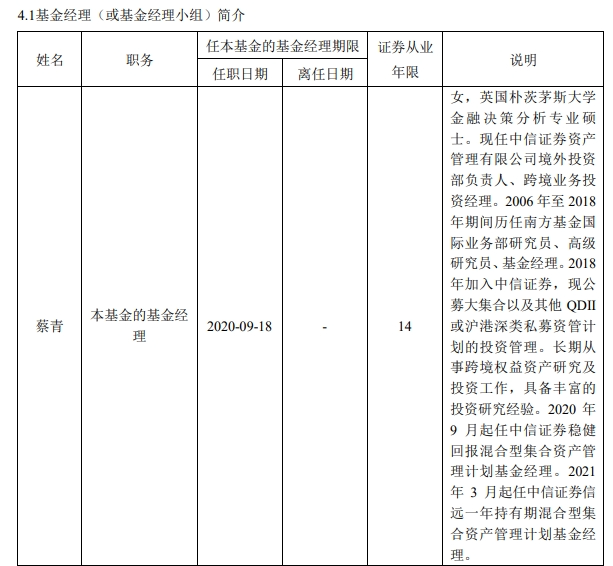 4.1基金经理（或基金经理小组）简介

| 姓名 | 职务 | 任本基金的基金经理期限 任职日期 | 任本基金的基金经理期限 离任日期 | 证券从业年限 | 说明 |
|---|---|---|---|---|---|
| 蔡青 | 本基金的基金经理 | 2020-09-18 | - | 14 | 女，英国朴茨茅斯大学金融决策分析专业硕士。现任中信证券资产管理有限公司境外投资部负责人、跨境业务投资经理。2006 年至 2018 年期间历任南方基金国际业务部研究员、高级研究员、基金经理。2018 年加入中信证券，现公募大集合以及其他 QDII 或沪港深类私募资管计划的投资管理。长期从事跨境权益资产研究及投资工作，具备丰富的投资研究经验。2020 年 9 月起任中信证券稳健回报混合型集合资产管理计划基金经理。2021 年 3 月起任中信证券信远一年持有期混合型集合资产管理计划基金经理。 |